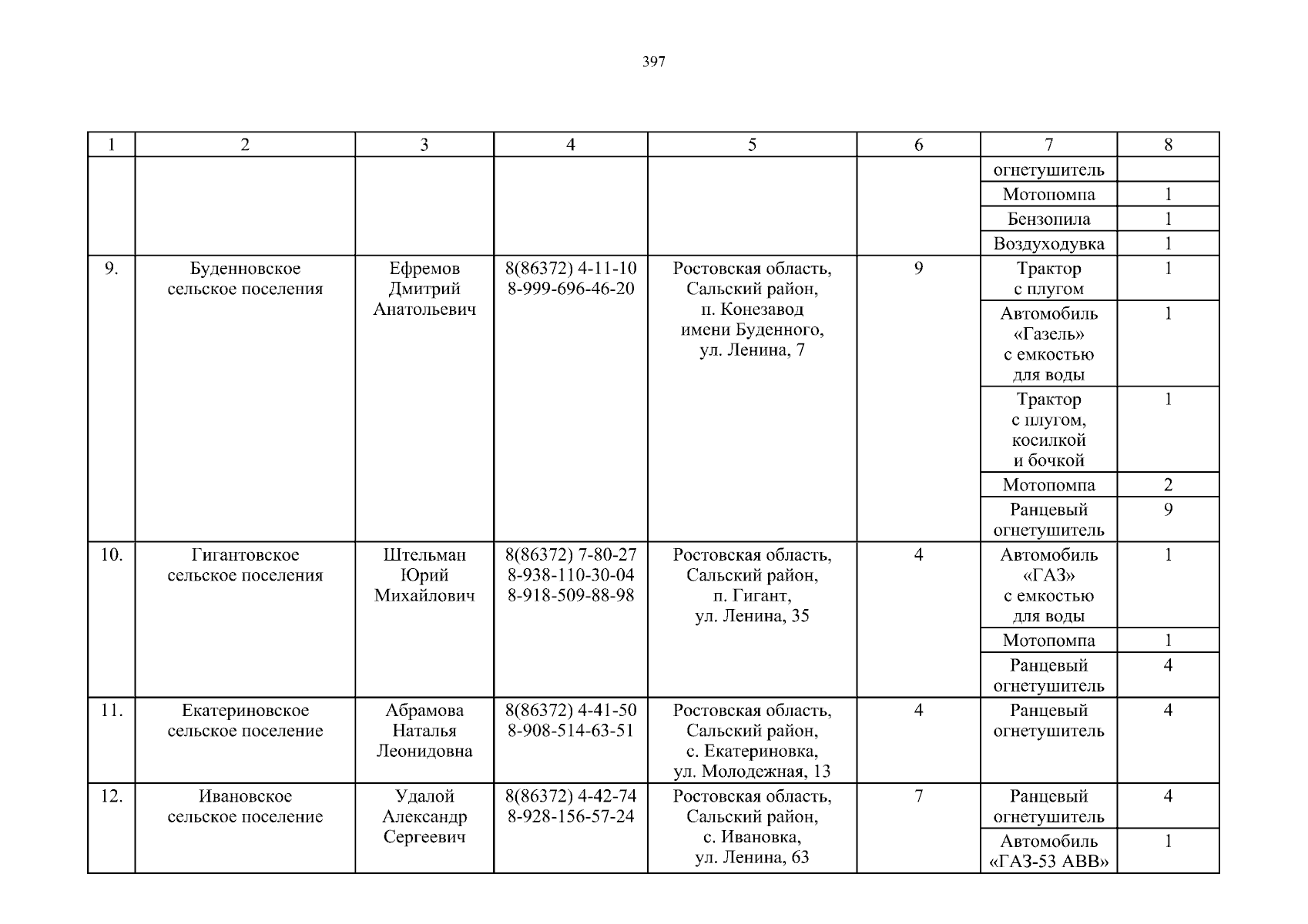 397

| 1 | 2 | 3 | 4 | 5 | 6 | 7 | 8 |
|---|---|---|---|---|---|---|---|
| | | | | | | огнетушитель | |
| | | | | | | Мотопомпа | 1 |
| | | | | | | Бензопила | 1 |
| | | | | | | Воздуходувка | 1 |
| 9. | Буденновское сельское поселения | Ефремов Дмитрий Анатольевич | 8(86372) 4-11-10 8-999-696-46-20 | Ростовская область, Сальский район, п. Конезавод имени Буденного, ул. Ленина, 7 | 9 | Трактор с плугом | 1 |
| | | | | | | Автомобиль «Газель» с емкостью для воды | 1 |
| | | | | | | Трактор с плугом, косилкой и бочкой | 1 |
| | | | | | | Мотопомпа | 2 |
| | | | | | | Ранцевый огнетушитель | 9 |
| 10. | Гигантовское сельское поселения | Штельман Юрий Михайлович | 8(86372) 7-80-27 8-938-110-30-04 8-918-509-88-98 | Ростовская область, Сальский район, п. Гигант, ул. Ленина, 35 | 4 | Автомобиль «ГАЗ» с емкостью для воды | 1 |
| | | | | | | Мотопомпа | 1 |
| | | | | | | Ранцевый огнетушитель | 4 |
| 11. | Екатериновское сельское поселение | Абрамова Наталья Леонидовна | 8(86372) 4-41-50 8-908-514-63-51 | Ростовская область, Сальский район, с. Екатериновка, ул. Молодежная, 13 | 4 | Ранцевый огнетушитель | 4 |
| 12. | Ивановское сельское поселение | Удалой Александр Сергеевич | 8(86372) 4-42-74 8-928-156-57-24 | Ростовская область, Сальский район, с. Ивановка, ул. Ленина, 63 | 7 | Ранцевый огнетушитель | 4 |
| | | | | | | Автомобиль «ГАЗ-53 АВВ» | 1 |